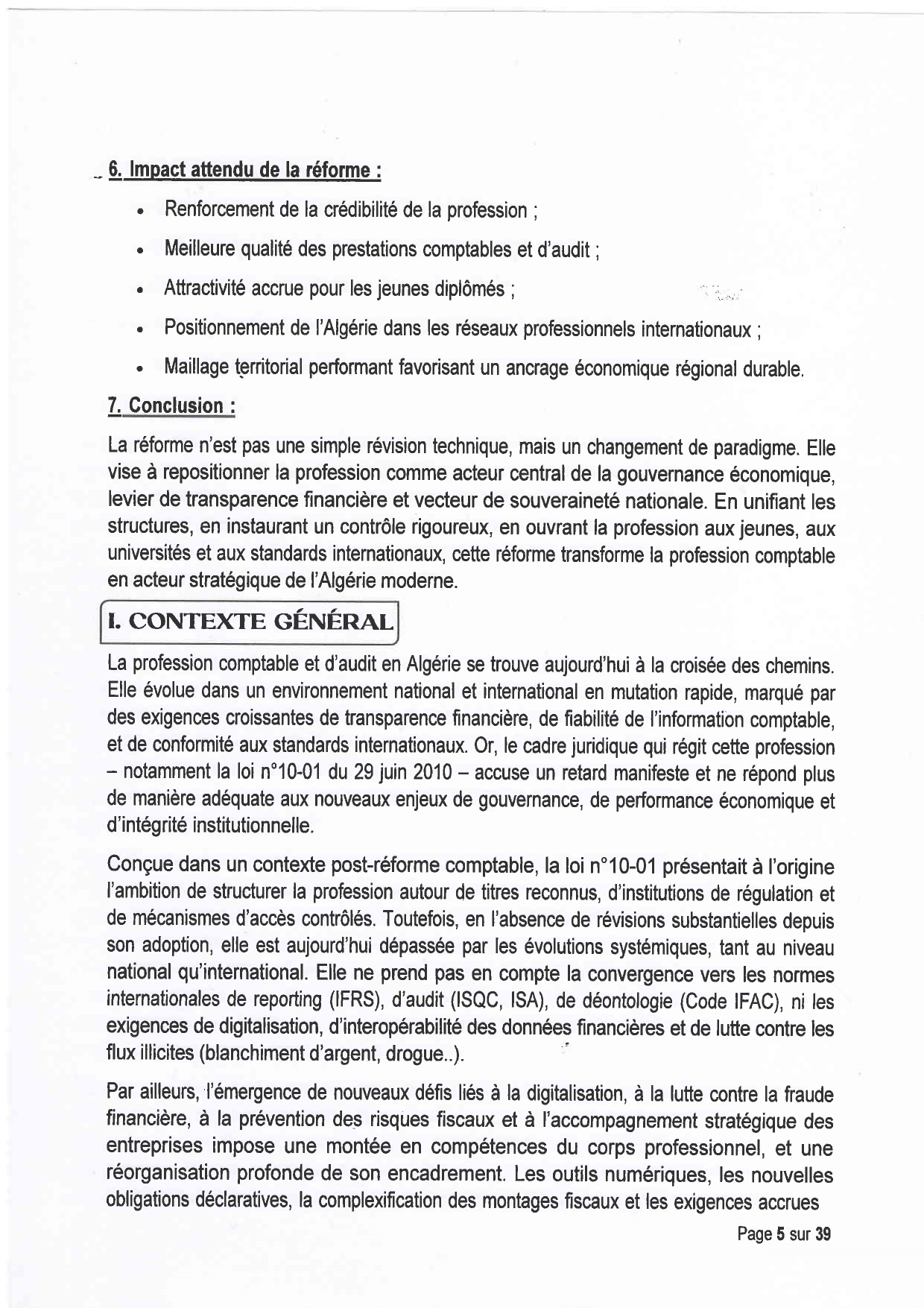 6. Impact attendu de la réforme :

• Renforcement de la crédibilité de la profession ;
• Meilleure qualité des prestations comptables et d'audit ;
• Attractivité accrue pour les jeunes diplômés ;
• Positionnement de l'Algérie dans les réseaux professionnels internationaux ;
• Maillage territorial performant favorisant un ancrage économique régional durable.

7. Conclusion :

La réforme n'est pas une simple révision technique, mais un changement de paradigme. Elle vise à repositionner la profession comme acteur central de la gouvernance économique, levier de transparence financière et vecteur de souveraineté nationale. En unifiant les structures, en instaurant un contrôle rigoureux, en ouvrant la profession aux jeunes, aux universités et aux standards internationaux, cette réforme transforme la profession comptable en acteur stratégique de l'Algérie moderne.

I. CONTEXTE GÉNÉRAL

La profession comptable et d'audit en Algérie se trouve aujourd'hui à la croisée des chemins. Elle évolue dans un environnement national et international en mutation rapide, marqué par des exigences croissantes de transparence financière, de fiabilité de l'information comptable, et de conformité aux standards internationaux. Or, le cadre juridique qui régit cette profession – notamment la loi n°10-01 du 29 juin 2010 – accuse un retard manifeste et ne répond plus de manière adéquate aux nouveaux enjeux de gouvernance, de performance économique et d'intégrité institutionnelle.

Conçue dans un contexte post-réforme comptable, la loi n°10-01 présentait à l'origine l'ambition de structurer la profession autour de titres reconnus, d'institutions de régulation et de mécanismes d'accès contrôlés. Toutefois, en l'absence de révisions substantielles depuis son adoption, elle est aujourd'hui dépassée par les évolutions systémiques, tant au niveau national qu'international. Elle ne prend pas en compte la convergence vers les normes internationales de reporting (IFRS), d'audit (ISQC, ISA), de déontologie (Code IFAC), ni les exigences de digitalisation, d'interopérabilité des données financières et de lutte contre les flux illicites (blanchiment d'argent, drogue..).

Par ailleurs, l'émergence de nouveaux défis liés à la digitalisation, à la lutte contre la fraude financière, à la prévention des risques fiscaux et à l'accompagnement stratégique des entreprises impose une montée en compétences du corps professionnel, et une réorganisation profonde de son encadrement. Les outils numériques, les nouvelles obligations déclaratives, la complexification des montages fiscaux et les exigences accrues

Page 5 sur 39